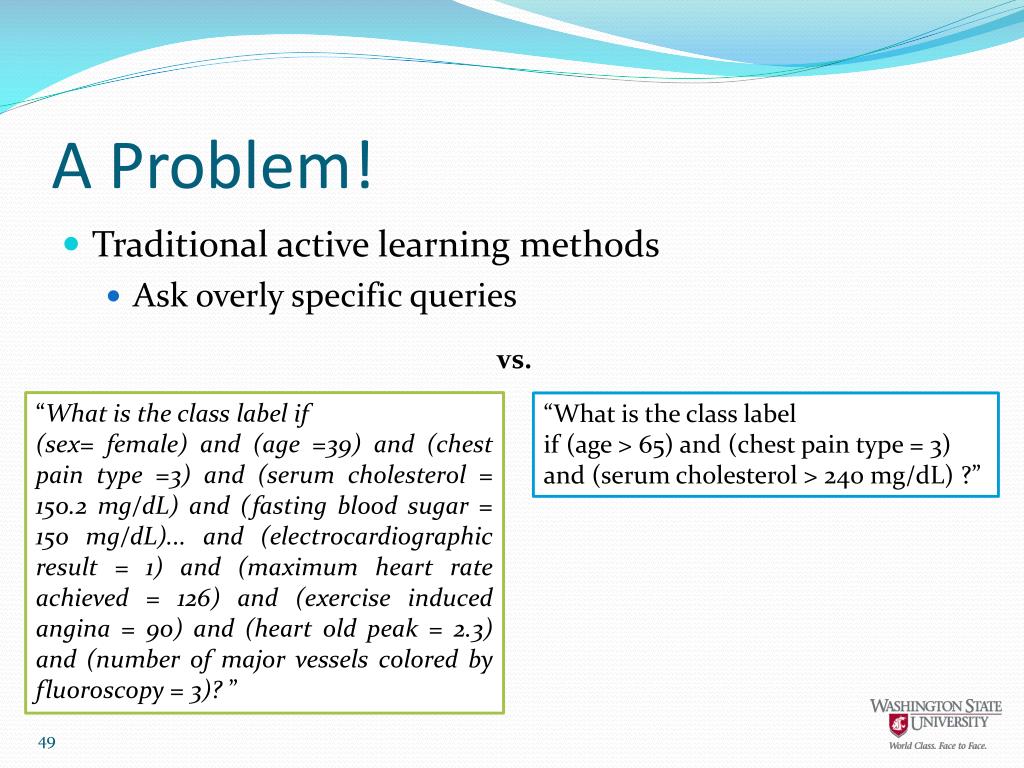 A Problem!

Traditional active learning methods

Ask overly specific queries

vs.

“What is the class label if (sex= female) and (age =39) and (chest pain type =3) and (serum cholesterol = 150.2 mg/dL) and (fasting blood sugar = 150 mg/dL)... and (electrocardiographic result = 1) and (maximum heart rate achieved = 126) and (exercise induced angina = 90) and (heart old peak = 2.3) and (number of major vessels colored by fluoroscopy = 3)? ”

“What is the class label if (age > 65) and (chest pain type = 3) and (serum cholesterol > 240 mg/dL) ?”

49

WASHINGTON STATE UNIVERSITY
World Class. Face to Face.